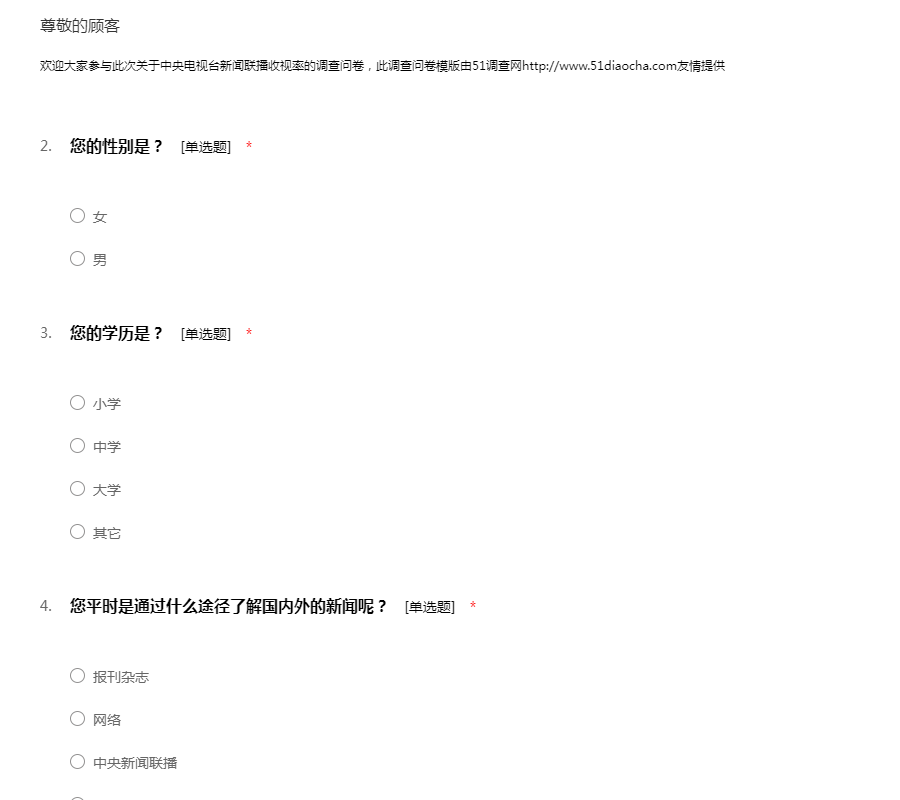 尊敬的顾客

欢迎大家参与此次关于中央电视台新闻联播收视率的调查问卷，此调查问卷模版由51调查网http://www.51diaocha.com友情提供

2. 您的性别是？ [单选题] *

○ 女

○ 男

3. 您的学历是？ [单选题] *

○ 小学

○ 中学

○ 大学

○ 其它

4. 您平时是通过什么途径了解国内外的新闻呢？ [单选题] *

○ 报刊杂志

○ 网络

○ 中央新闻联播